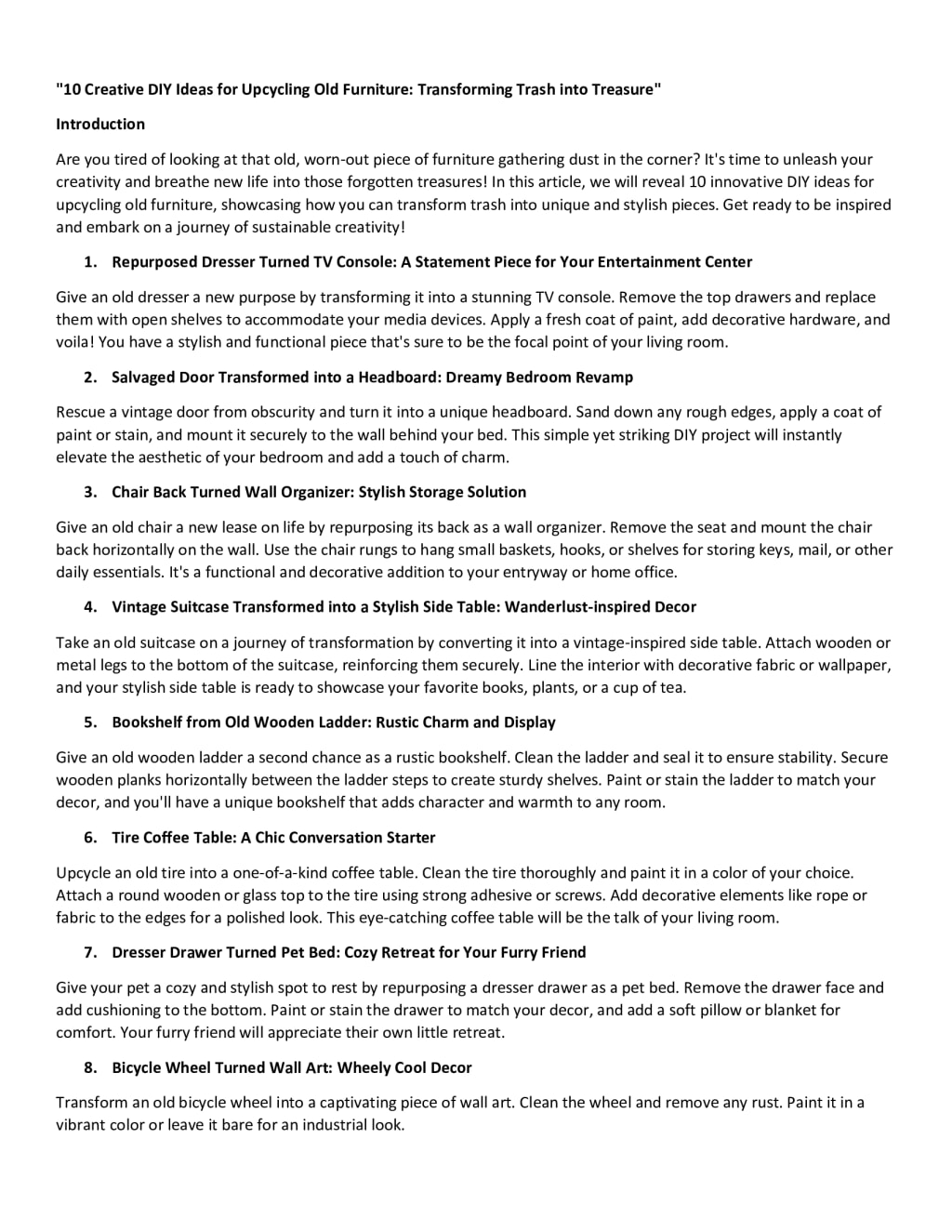 "10 Creative DIY Ideas for Upcycling Old Furniture: Transforming Trash into Treasure"

Introduction

Are you tired of looking at that old, worn-out piece of furniture gathering dust in the corner? It's time to unleash your creativity and breathe new life into those forgotten treasures! In this article, we will reveal 10 innovative DIY ideas for upcycling old furniture, showcasing how you can transform trash into unique and stylish pieces. Get ready to be inspired and embark on a journey of sustainable creativity!

1. Repurposed Dresser Turned TV Console: A Statement Piece for Your Entertainment Center

Give an old dresser a new purpose by transforming it into a stunning TV console. Remove the top drawers and replace them with open shelves to accommodate your media devices. Apply a fresh coat of paint, add decorative hardware, and voila! You have a stylish and functional piece that's sure to be the focal point of your living room.

2. Salvaged Door Transformed into a Headboard: Dreamy Bedroom Revamp

Rescue a vintage door from obscurity and turn it into a unique headboard. Sand down any rough edges, apply a coat of paint or stain, and mount it securely to the wall behind your bed. This simple yet striking DIY project will instantly elevate the aesthetic of your bedroom and add a touch of charm.

3. Chair Back Turned Wall Organizer: Stylish Storage Solution

Give an old chair a new lease on life by repurposing its back as a wall organizer. Remove the seat and mount the chair back horizontally on the wall. Use the chair rungs to hang small baskets, hooks, or shelves for storing keys, mail, or other daily essentials. It's a functional and decorative addition to your entryway or home office.

4. Vintage Suitcase Transformed into a Stylish Side Table: Wanderlust-inspired Decor

Take an old suitcase on a journey of transformation by converting it into a vintage-inspired side table. Attach wooden or metal legs to the bottom of the suitcase, reinforcing them securely. Line the interior with decorative fabric or wallpaper, and your stylish side table is ready to showcase your favorite books, plants, or a cup of tea.

5. Bookshelf from Old Wooden Ladder: Rustic Charm and Display

Give an old wooden ladder a second chance as a rustic bookshelf. Clean the ladder and seal it to ensure stability. Secure wooden planks horizontally between the ladder steps to create sturdy shelves. Paint or stain the ladder to match your decor, and you'll have a unique bookshelf that adds character and warmth to any room.

6. Tire Coffee Table: A Chic Conversation Starter

Upcycle an old tire into a one-of-a-kind coffee table. Clean the tire thoroughly and paint it in a color of your choice. Attach a round wooden or glass top to the tire using strong adhesive or screws. Add decorative elements like rope or fabric to the edges for a polished look. This eye-catching coffee table will be the talk of your living room.

7. Dresser Drawer Turned Pet Bed: Cozy Retreat for Your Furry Friend

Give your pet a cozy and stylish spot to rest by repurposing a dresser drawer as a pet bed. Remove the drawer face and add cushioning to the bottom. Paint or stain the drawer to match your decor, and add a soft pillow or blanket for comfort. Your furry friend will appreciate their own little retreat.

8. Bicycle Wheel Turned Wall Art: Wheely Cool Decor

Transform an old bicycle wheel into a captivating piece of wall art. Clean the wheel and remove any rust. Paint it in a vibrant color or leave it bare for an industrial look.